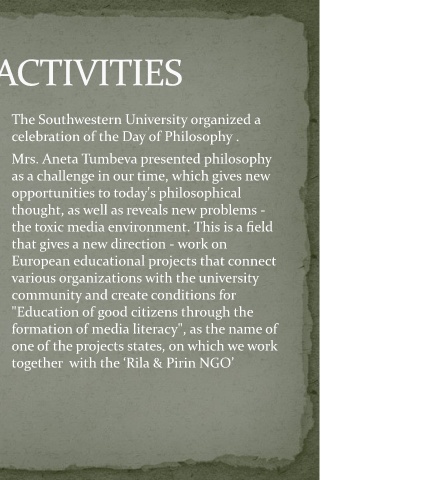 ACTIVITIES

The Southwestern University organized a celebration of the Day of Philosophy .

Mrs. Aneta Tumbeva presented philosophy as a challenge in our time, which gives new opportunities to today's philosophical thought, as well as reveals new problems - the toxic media environment. This is a field that gives a new direction - work on European educational projects that connect various organizations with the university community and create conditions for "Education of good citizens through the formation of media literacy", as the name of one of the projects states, on which we work together with the 'Rila & Pirin NGO'